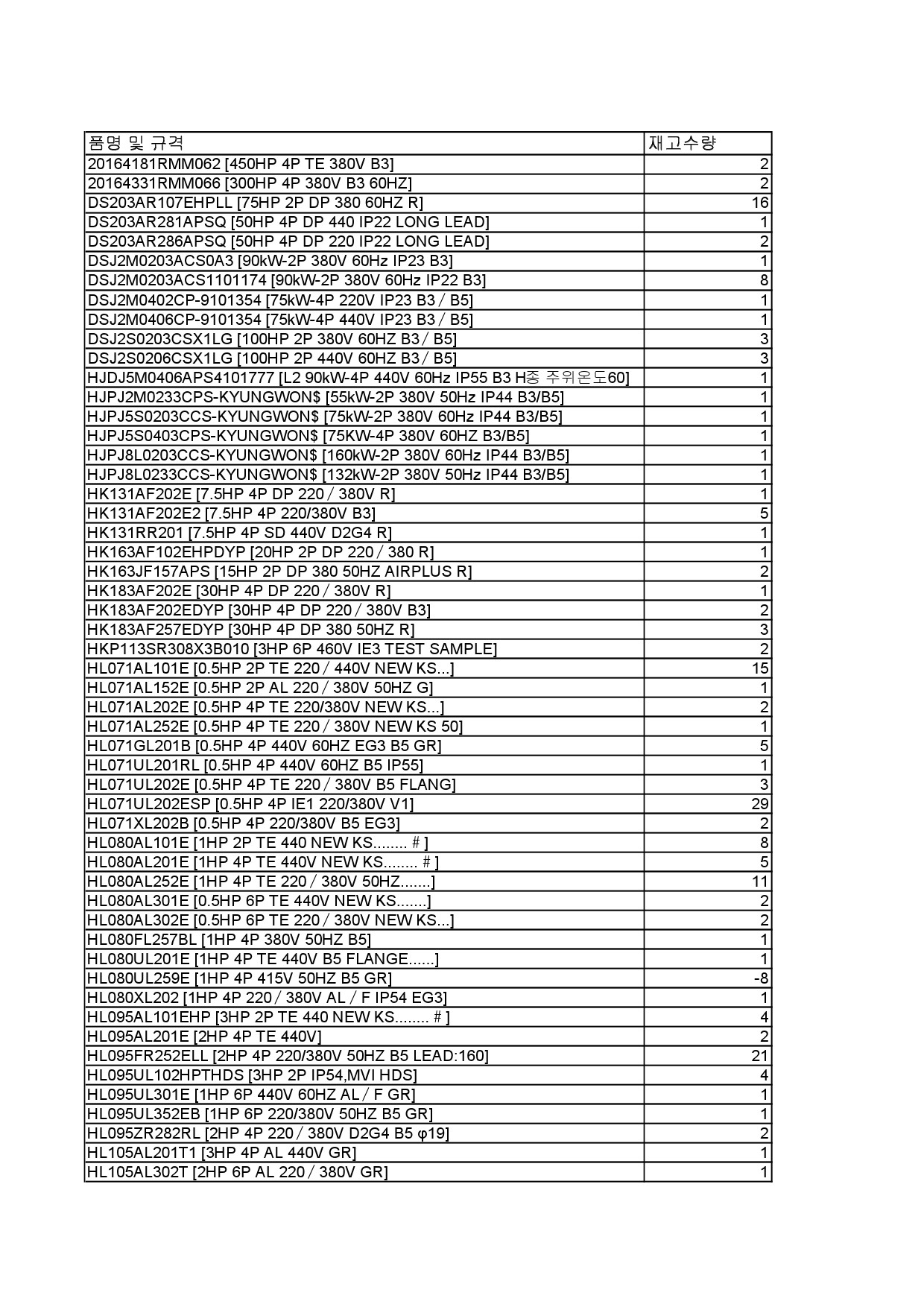 | 품명 및 규격 | 재고수량 |
|---|---|
| 20164181RMM062 [450HP 4P TE 380V B3] | 2 |
| 20164331RMM066 [300HP 4P 380V B3 60HZ] | 2 |
| DS203AR107EHPLL [75HP 2P DP 380 60HZ R] | 16 |
| DS203AR281APSQ [50HP 4P DP 440 IP22 LONG LEAD] | 1 |
| DS203AR286APSQ [50HP 4P DP 220 IP22 LONG LEAD] | 2 |
| DSJ2M0203ACS0A3 [90kW-2P 380V 60Hz IP23 B3] | 1 |
| DSJ2M0203ACS1101174 [90kW-2P 380V 60Hz IP22 B3] | 8 |
| DSJ2M0402CP-9101354 [75kW-4P 220V IP23 B3 / B5] | 1 |
| DSJ2M0406CP-9101354 [75kW-4P 440V IP23 B3 / B5] | 1 |
| DSJ2S0203CSX1LG [100HP 2P 380V 60HZ B3 / B5] | 3 |
| DSJ2S0206CSX1LG [100HP 2P 440V 60HZ B3 / B5] | 3 |
| HJDJ5M0406APS4101777 [L2 90kW-4P 440V 60Hz IP55 B3 H종 주위온도60] | 1 |
| HJPJ2M0233CPS-KYUNGWON$ [55kW-2P 380V 50Hz IP44 B3/B5] | 1 |
| HJPJ5S0203CCS-KYUNGWON$ [75kW-2P 380V 60Hz IP44 B3/B5] | 1 |
| HJPJ5S0403CPS-KYUNGWON$ [75KW-4P 380V 60HZ B3/B5] | 1 |
| HJPJ8L0203CCS-KYUNGWON$ [160kW-2P 380V 60Hz IP44 B3/B5] | 1 |
| HJPJ8L0233CCS-KYUNGWON$ [132kW-2P 380V 50Hz IP44 B3/B5] | 1 |
| HK131AF202E [7.5HP 4P DP 220 / 380V R] | 1 |
| HK131AF202E2 [7.5HP 4P 220/380V B3] | 5 |
| HK131RR201 [7.5HP 4P SD 440V D2G4 R] | 1 |
| HK163AF102EHPDYP [20HP 2P DP 220 / 380 R] | 1 |
| HK163JF157APS [15HP 2P DP 380 50HZ AIRPLUS R] | 2 |
| HK183AF202E [30HP 4P DP 220 / 380V R] | 1 |
| HK183AF202EDYP [30HP 4P DP 220 / 380V B3] | 2 |
| HK183AF257EDYP [30HP 4P DP 380 50HZ R] | 3 |
| HKP113SR308X3B010 [3HP 6P 460V IE3 TEST SAMPLE] | 2 |
| HL071AL101E [0.5HP 2P TE 220 / 440V NEW KS...] | 15 |
| HL071AL152E [0.5HP 2P AL 220 / 380V 50HZ G] | 1 |
| HL071AL202E [0.5HP 4P TE 220/380V NEW KS...] | 2 |
| HL071AL252E [0.5HP 4P TE 220 / 380V NEW KS 50] | 1 |
| HL071GL201B [0.5HP 4P 440V 60HZ EG3 B5 GR] | 5 |
| HL071UL201RL [0.5HP 4P 440V 60HZ B5 IP55] | 1 |
| HL071UL202E [0.5HP 4P TE 220 / 380V B5 FLANG] | 3 |
| HL071UL202ESP [0.5HP 4P IE1 220/380V V1] | 29 |
| HL071XL202B [0.5HP 4P 220/380V B5 EG3] | 2 |
| HL080AL101E [1HP 2P TE 440 NEW KS........ # ] | 8 |
| HL080AL201E [1HP 4P TE 440V NEW KS........ # ] | 5 |
| HL080AL252E [1HP 4P TE 220 / 380V 50HZ.......] | 11 |
| HL080AL301E [0.5HP 6P TE 440V NEW KS.......] | 2 |
| HL080AL302E [0.5HP 6P TE 220 / 380V NEW KS...] | 2 |
| HL080FL257BL [1HP 4P 380V 50HZ B5] | 1 |
| HL080UL201E [1HP 4P TE 440V B5 FLANGE......] | 1 |
| HL080UL259E [1HP 4P 415V 50HZ B5 GR] | -8 |
| HL080XL202 [1HP 4P 220 / 380V AL / F IP54 EG3] | 1 |
| HL095AL101EHP [3HP 2P TE 440 NEW KS........ # ] | 4 |
| HL095AL201E [2HP 4P TE 440V] | 2 |
| HL095FR252ELL [2HP 4P 220/380V 50HZ B5 LEAD:160] | 21 |
| HL095UL102HPTHDS [3HP 2P IP54,MVI HDS] | 4 |
| HL095UL301E [1HP 6P 440V 60HZ AL / F GR] | 1 |
| HL095UL352EB [1HP 6P 220/380V 50HZ B5 GR] | 1 |
| HL095ZR282RL [2HP 4P 220 / 380V D2G4 B5 φ19] | 2 |
| HL105AL201T1 [3HP 4P AL 440V GR] | 1 |
| HL105AL302T [2HP 6P AL 220 / 380V GR] | 1 |